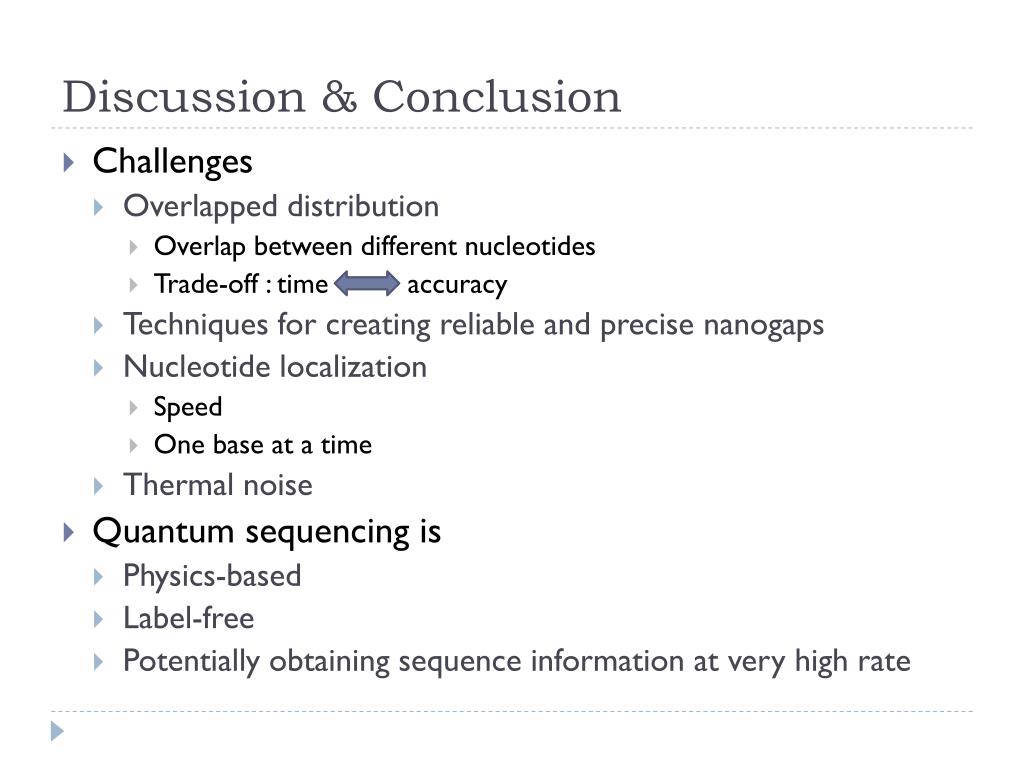 Discussion & Conclusion

Challenges

Overlapped distribution

Overlap between different nucleotides

Trade-off : time accuracy

Techniques for creating reliable and precise nanogaps

Nucleotide localization

Speed

One base at a time

Thermal noise

Quantum sequencing is

Physics-based

Label-free

Potentially obtaining sequence information at very high rate